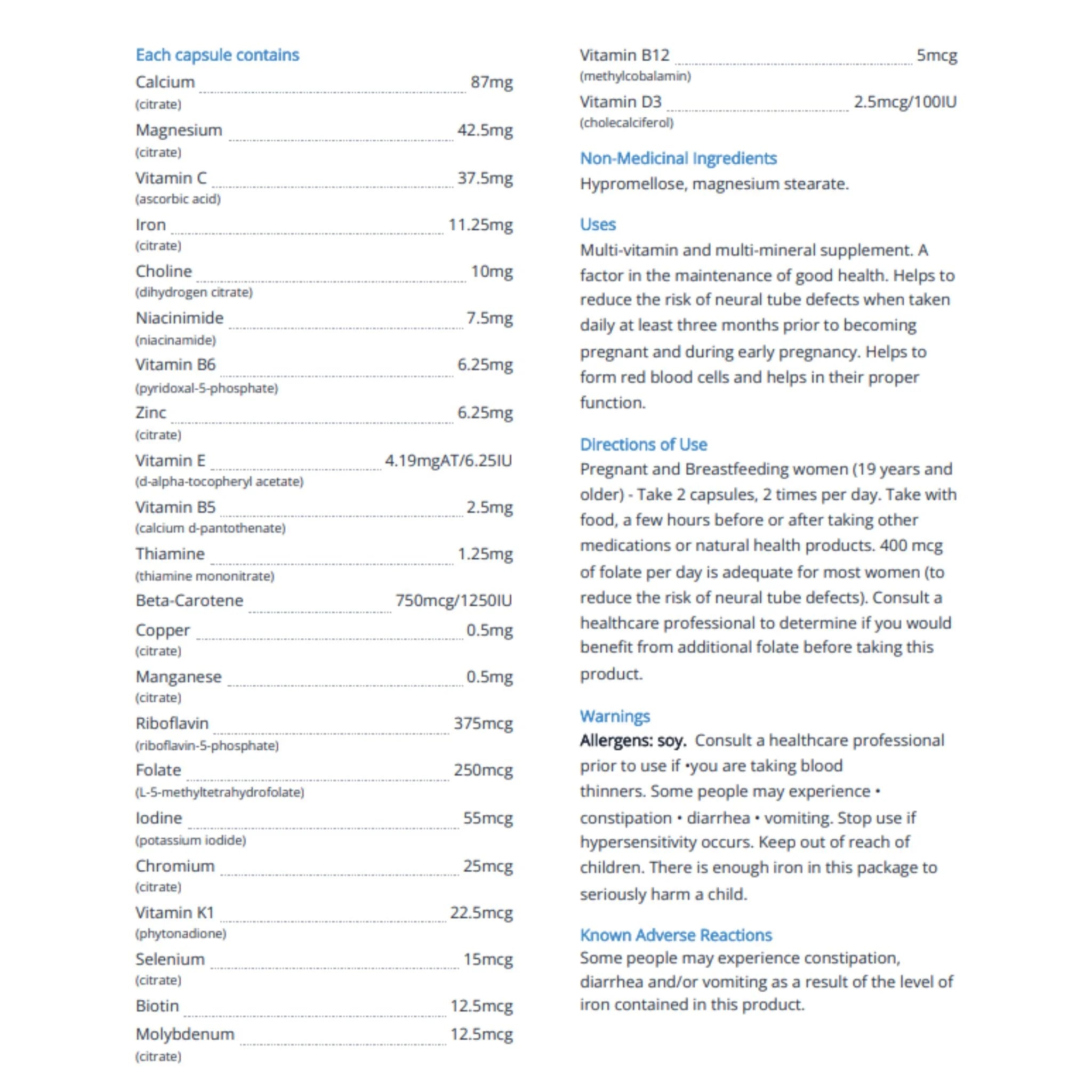 Each capsule contains

Calcium 87mg
(citrate)

Magnesium 42.5mg
(citrate)

Vitamin C 37.5mg
(ascorbic acid)

Iron 11.25mg
(citrate)

Choline 10mg
(dihydrogen citrate)

Niacinimide 7.5mg
(niacinamide)

Vitamin B6 6.25mg
(pyridoxal-5-phosphate)

Zinc 6.25mg
(citrate)

Vitamin E 4.19mgAT/6.25IU
(d-alpha-tocopheryl acetate)

Vitamin B5 2.5mg
(calcium d-pantothenate)

Thiamine 1.25mg
(thiamine mononitrate)

Beta-Carotene 750mcg/1250IU

Copper 0.5mg
(citrate)

Manganese 0.5mg
(citrate)

Riboflavin 375mcg
(riboflavin-5-phosphate)

Folate 250mcg
(L-5-methyltetrahydrofolate)

Iodine 55mcg
(potassium iodide)

Chromium 25mcg
(citrate)

Vitamin K1 22.5mcg
(phytonadione)

Selenium 15mcg
(citrate)

Biotin 12.5mcg

Molybdenum 12.5mcg
(citrate)

Vitamin B12 5mcg
(methylcobalamin)

Vitamin D3 2.5mcg/100IU
(cholecalciferol)

Non-Medicinal Ingredients

Hypromellose, magnesium stearate.

Uses

Multi-vitamin and multi-mineral supplement. A factor in the maintenance of good health. Helps to reduce the risk of neural tube defects when taken daily at least three months prior to becoming pregnant and during early pregnancy. Helps to form red blood cells and helps in their proper function.

Directions of Use

Pregnant and Breastfeeding women (19 years and older) - Take 2 capsules, 2 times per day. Take with food, a few hours before or after taking other medications or natural health products. 400 mcg of folate per day is adequate for most women (to reduce the risk of neural tube defects). Consult a healthcare professional to determine if you would benefit from additional folate before taking this product.

Warnings

Allergens: soy. Consult a healthcare professional prior to use if •you are taking blood thinners. Some people may experience • constipation • diarrhea • vomiting. Stop use if hypersensitivity occurs. Keep out of reach of children. There is enough iron in this package to seriously harm a child.

Known Adverse Reactions

Some people may experience constipation, diarrhea and/or vomiting as a result of the level of iron contained in this product.